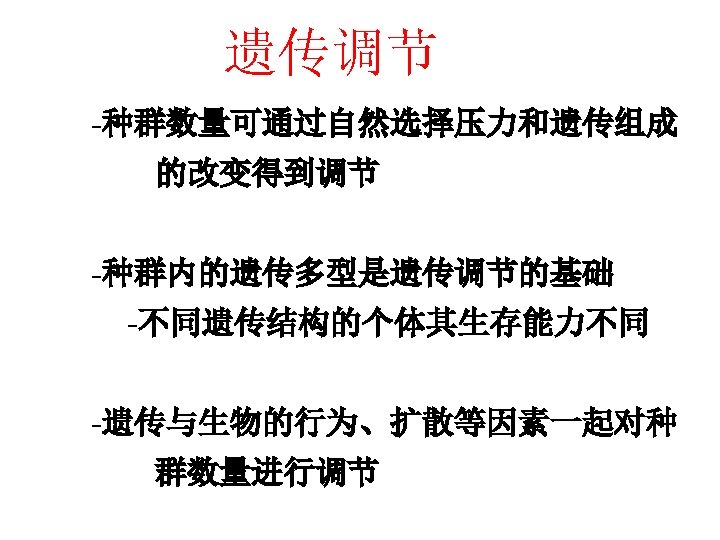 遗传调节

-种群数量可通过自然选择压力和遗传组成的改变得到调节

-种群内的遗传多型是遗传调节的基础

-不同遗传结构的个体其生存能力不同

-遗传与生物的行为、扩散等因素一起对种群数量进行调节